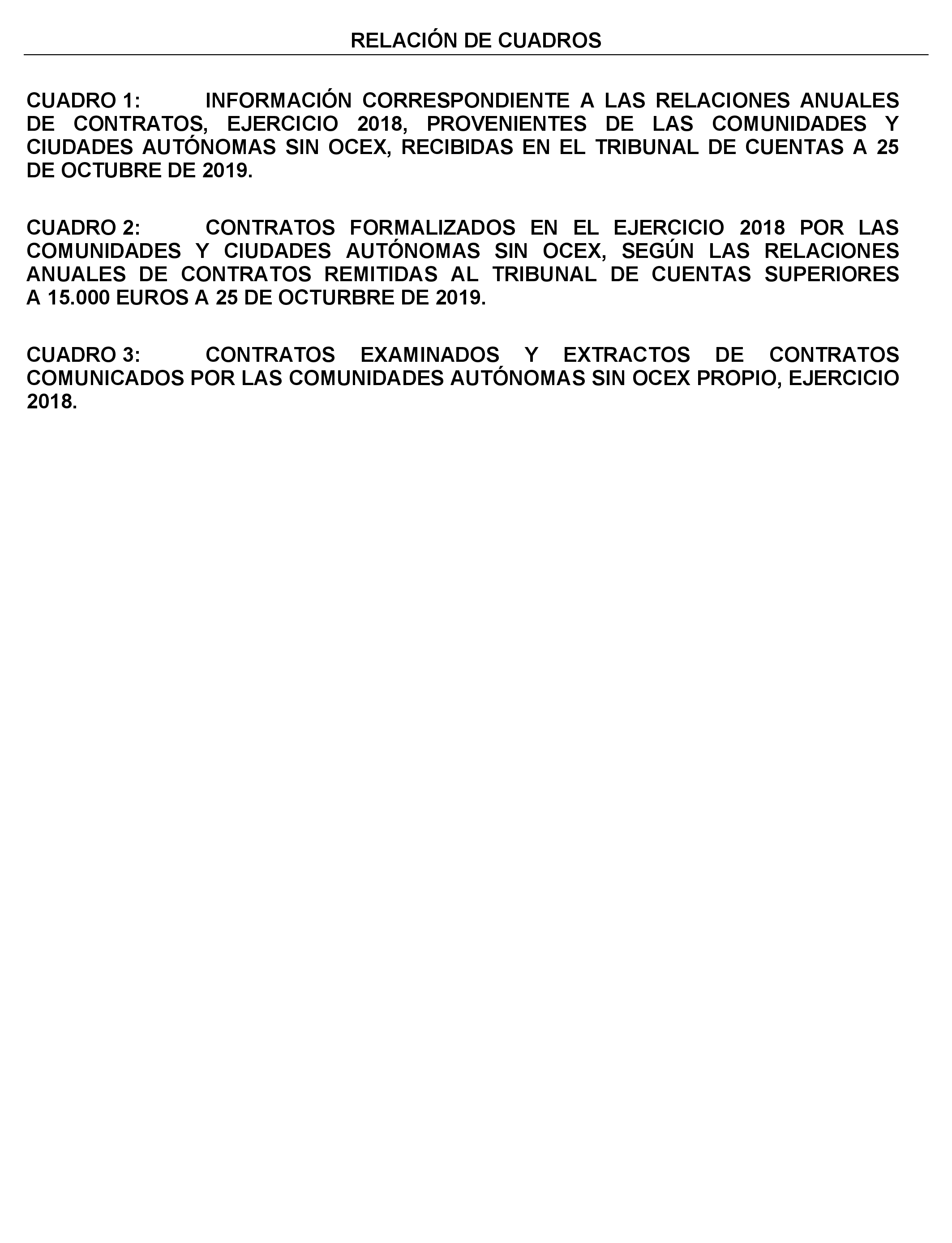 RELACIÓN DE CUADROS

CUADRO 1: INFORMACIÓN CORRESPONDIENTE A LAS RELACIONES ANUALES DE CONTRATOS, EJERCICIO 2018, PROVENIENTES DE LAS COMUNIDADES Y CIUDADES AUTÓNOMAS SIN OCEX, RECIBIDAS EN EL TRIBUNAL DE CUENTAS A 25 DE OCTUBRE DE 2019.

CUADRO 2: CONTRATOS FORMALIZADOS EN EL EJERCICIO 2018 POR LAS COMUNIDADES Y CIUDADES AUTÓNOMAS SIN OCEX, SEGÚN LAS RELACIONES ANUALES DE CONTRATOS REMITIDAS AL TRIBUNAL DE CUENTAS SUPERIORES A 15.000 EUROS A 25 DE OCTURBRE DE 2019.

CUADRO 3: CONTRATOS EXAMINADOS Y EXTRACTOS DE CONTRATOS COMUNICADOS POR LAS COMUNIDADES AUTÓNOMAS SIN OCEX PROPIO, EJERCICIO 2018.